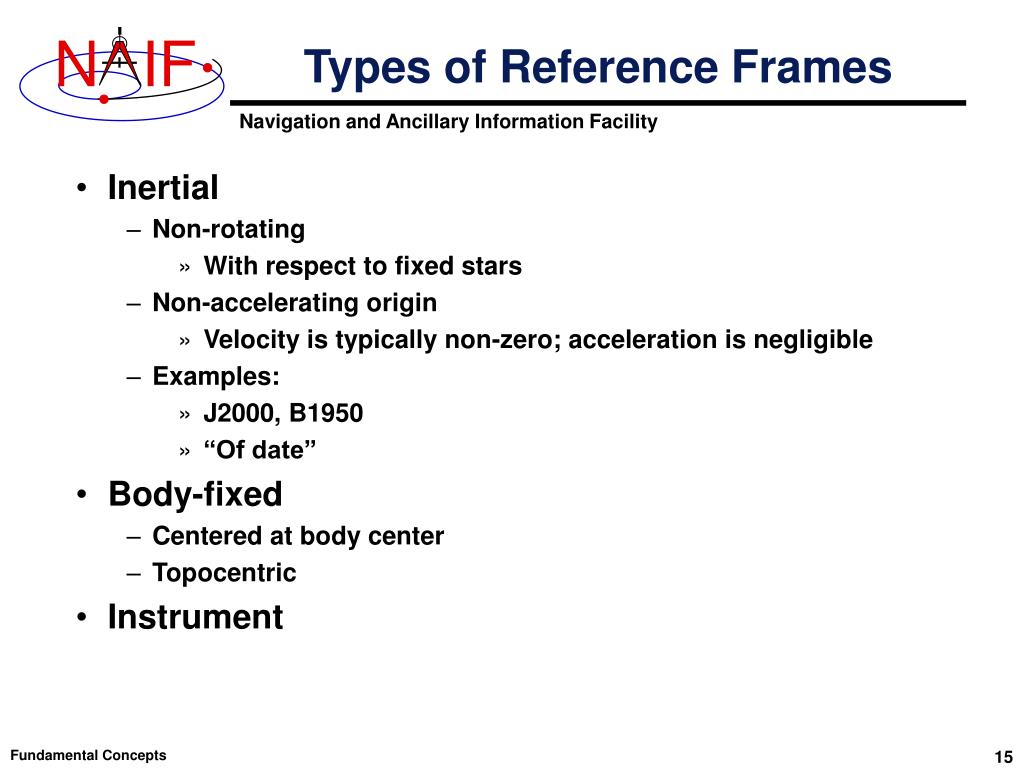 NAIF

Types of Reference Frames

Navigation and Ancillary Information Facility

• Inertial
– Non-rotating
» With respect to fixed stars
– Non-accelerating origin
» Velocity is typically non-zero; acceleration is negligible
– Examples:
» J2000, B1950
» “Of date”
• Body-fixed
– Centered at body center
– Topocentric
• Instrument

Fundamental Concepts

15